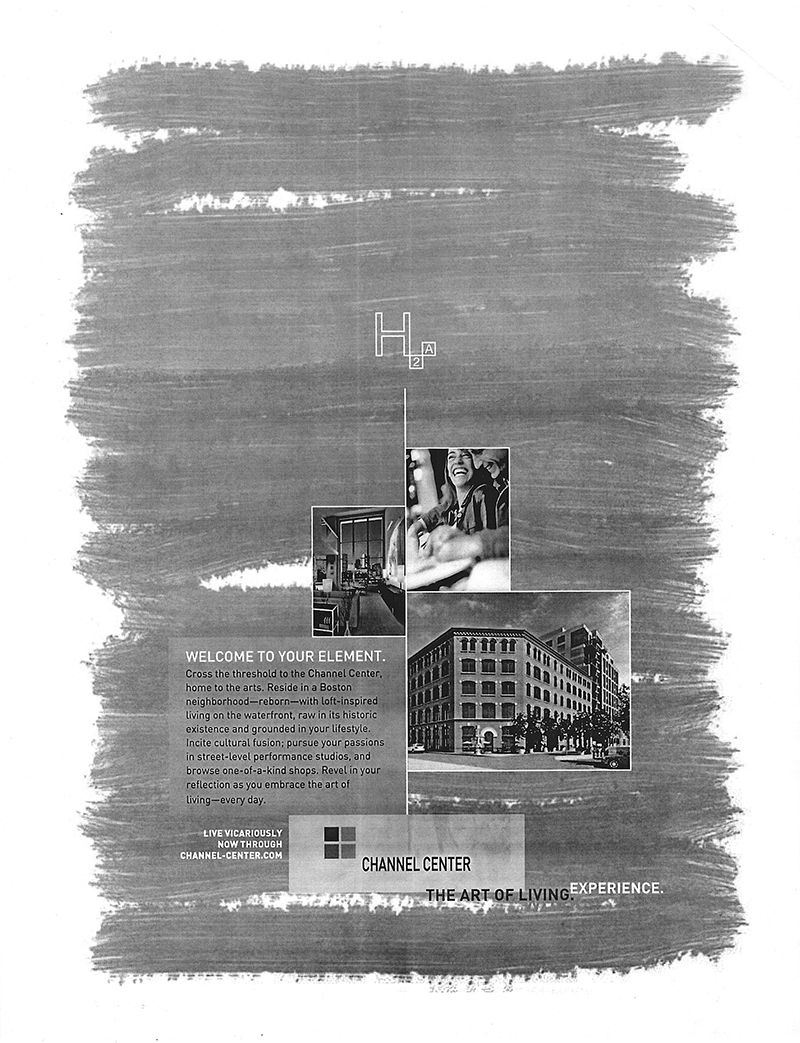 H 2 A

WELCOME TO YOUR ELEMENT.

Cross the threshold to the Channel Center, home to the arts. Reside in a Boston neighborhood—reborn—with loft-inspired living on the waterfront, raw in its historic existence and grounded in your lifestyle. Incite cultural fusion; pursue your passions in street-level performance studios, and browse one-of-a-kind shops. Revel in your reflection as you embrace the art of living—every day.

LIVE VICARIOUSLY
NOW THROUGH
CHANNEL-CENTER.COM

CHANNEL CENTER

THE ART OF LIVING. EXPERIENCE.